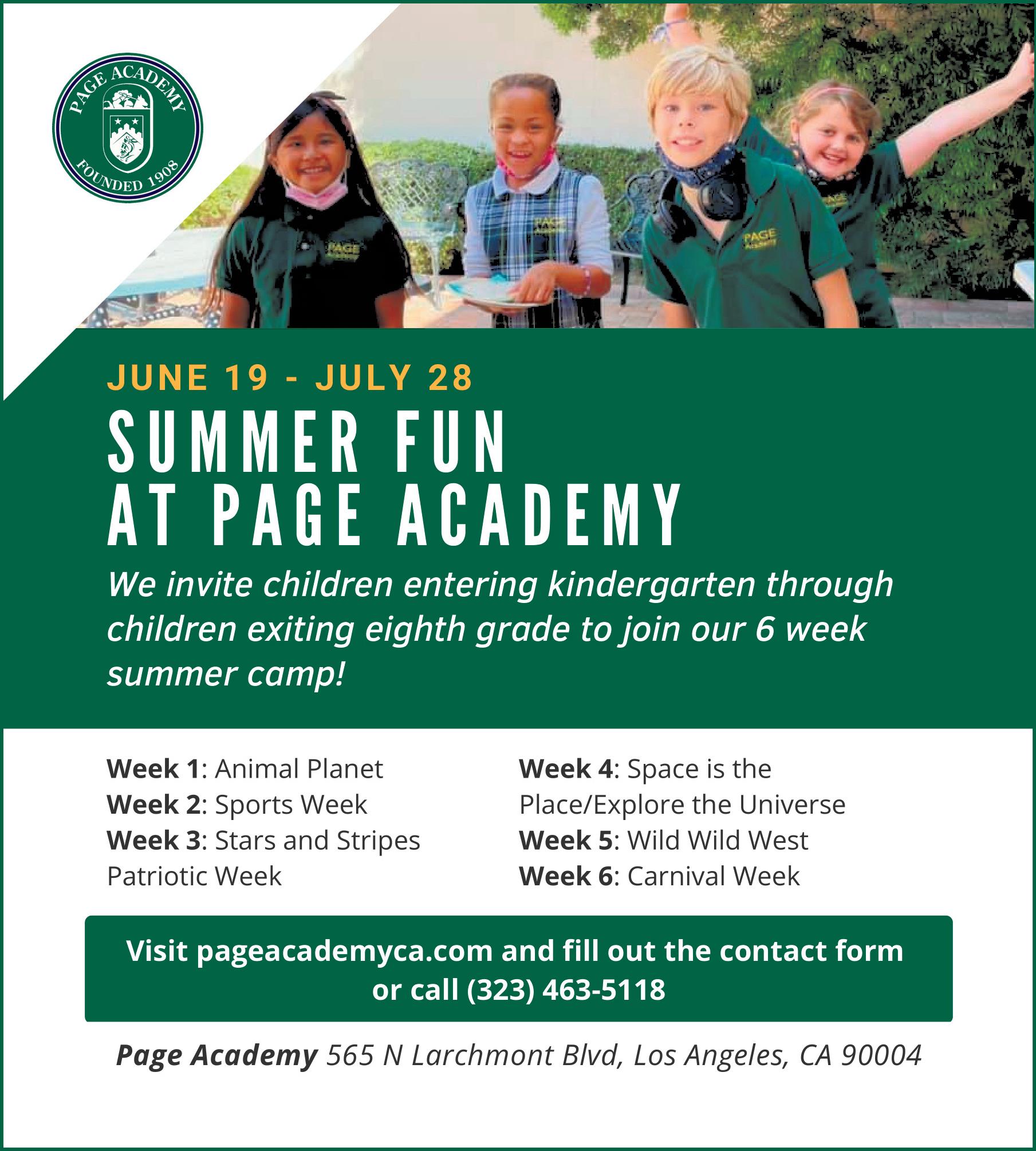 PAGE ACADEMY
FOUNDED 1908

JUNE 19 - JULY 28

SUMMER FUN
AT PAGE ACADEMY

We invite children entering kindergarten through children exiting eighth grade to join our 6 week summer camp!

Week 1: Animal Planet
Week 2: Sports Week
Week 3: Stars and Stripes Patriotic Week

Week 4: Space is the Place/Explore the Universe
Week 5: Wild Wild West
Week 6: Carnival Week

Visit pageacademyca.com and fill out the contact form or call (323) 463-5118

Page Academy 565 N Larchmont Blvd, Los Angeles, CA 90004